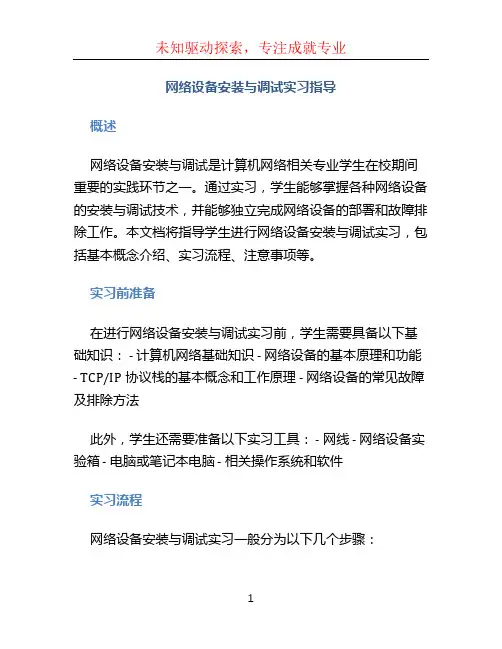 未知驱动探索，专注成就专业

网络设备安装与调试实习指导

概述

网络设备安装与调试是计算机网络相关专业学生在校期间重要的实践环节之一。通过实习，学生能够掌握各种网络设备的安装与调试技术，并能够独立完成网络设备的部署和故障排除工作。本文档将指导学生进行网络设备安装与调试实习，包括基本概念介绍、实习流程、注意事项等。

实习前准备

在进行网络设备安装与调试实习前，学生需要具备以下基础知识： - 计算机网络基础知识 - 网络设备的基本原理和功能 - TCP/IP 协议栈的基本概念和工作原理 - 网络设备的常见故障及排除方法

此外，学生还需要准备以下实习工具： - 网线 - 网络设备实验箱 - 电脑或笔记本电脑 - 相关操作系统和软件

实习流程

网络设备安装与调试实习一般分为以下几个步骤：

1